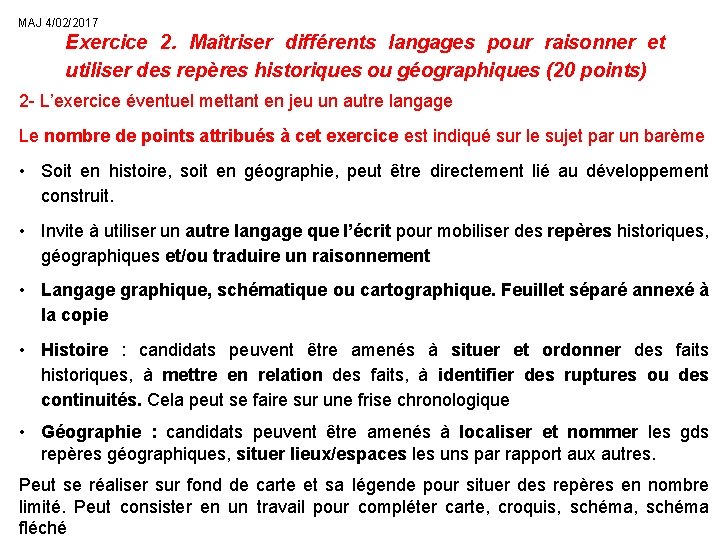 MAJ 4/02/2017

Exercice 2. Maîtriser différents langages pour raisonner et utiliser des repères historiques ou géographiques (20 points)

2- L'exercice éventuel mettant en jeu un autre langage

Le nombre de points attribués à cet exercice est indiqué sur le sujet par un barème

• Soit en histoire, soit en géographie, peut être directement lié au développement construit.

• Invite à utiliser un autre langage que l'écrit pour mobiliser des repères historiques, géographiques et/ou traduire un raisonnement

• Langage graphique, schématique ou cartographique. Feuillet séparé annexé à la copie

• Histoire : candidats peuvent être amenés à situer et ordonner des faits historiques, à mettre en relation des faits, à identifier des ruptures ou des continuités. Cela peut se faire sur une frise chronologique

• Géographie : candidats peuvent être amenés à localiser et nommer les gds repères géographiques, situer lieux/espaces les uns par rapport aux autres.

Peut se réaliser sur fond de carte et sa légende pour situer des repères en nombre limité. Peut consister en un travail pour compléter carte, croquis, schéma, schéma fléché